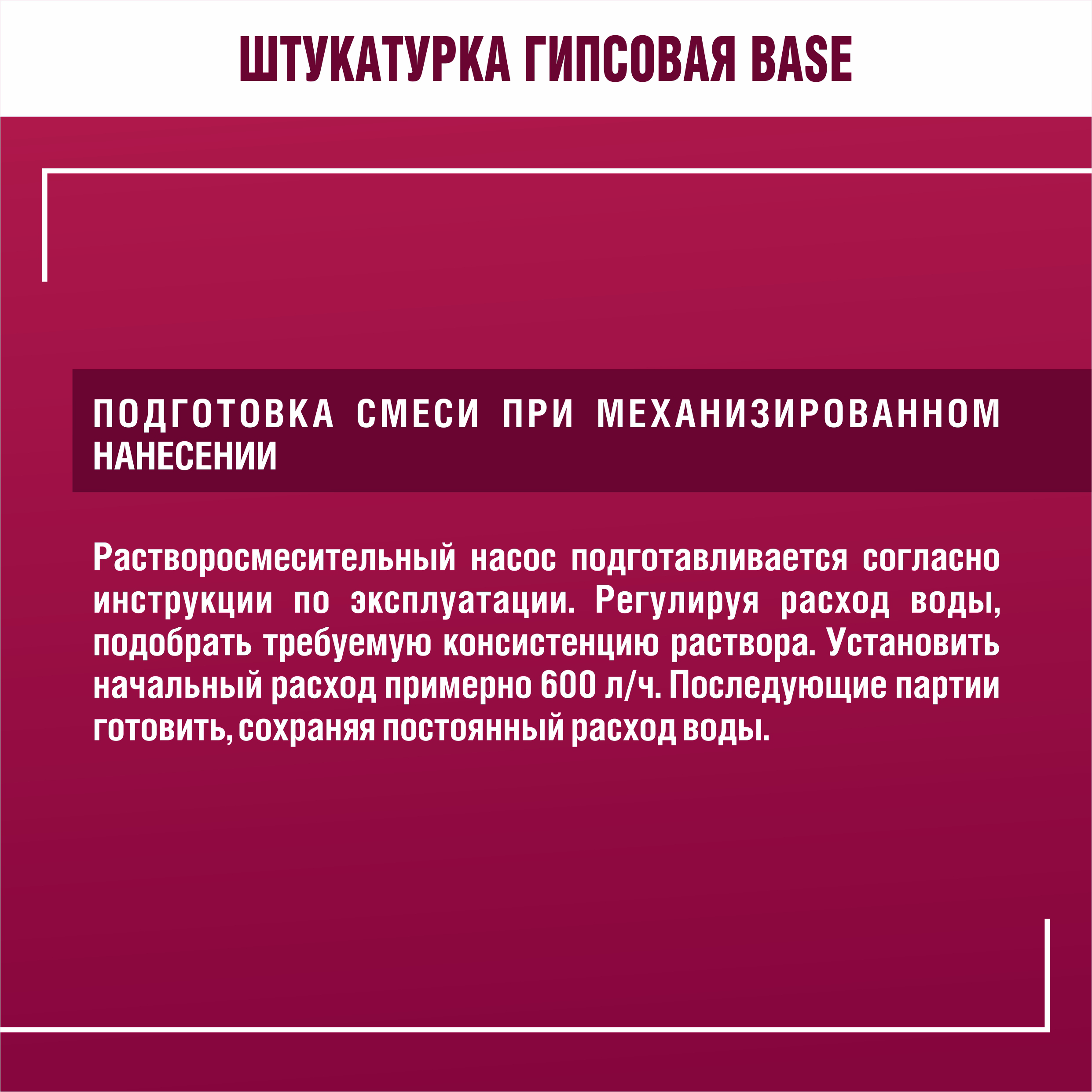 ШТУКАТУРКА ГИПСОВАЯ BASE

ПОДГОТОВКА СМЕСИ ПРИ МЕХАНИЗИРОВАННОМ НАНЕСЕНИИ

Растворосмесительный насос подготавливается согласно инструкции по эксплуатации. Регулируя расход воды, подобрать требуемую консистенцию раствора. Установить начальный расход примерно 600 л/ч. Последующие партии готовить, сохраняя постоянный расход воды.